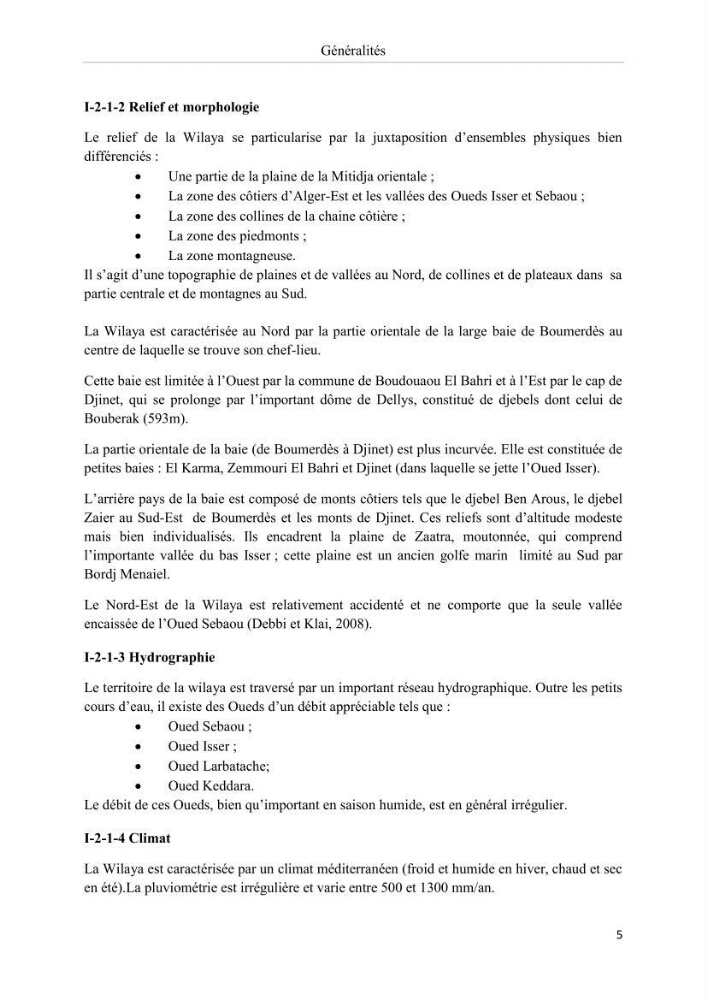 Généralités

I-2-1-2 Relief et morphologie

Le relief de la Wilaya se particularise par la juxtaposition d'ensembles physiques bien différenciés :

• Une partie de la plaine de la Mitidja orientale ;
• La zone des côtiers d'Alger-Est et les vallées des Oueds Isser et Sebaou ;
• La zone des collines de la chaine côtière ;
• La zone des piedmonts ;
• La zone montagneuse.

Il s'agit d'une topographie de plaines et de vallées au Nord, de collines et de plateaux dans sa partie centrale et de montagnes au Sud.

La Wilaya est caractérisée au Nord par la partie orientale de la large baie de Boumerdès au centre de laquelle se trouve son chef-lieu.

Cette baie est limitée à l'Ouest par la commune de Boudouaou El Bahri et à l'Est par le cap de Djinet, qui se prolonge par l'important dôme de Dellys, constitué de djebels dont celui de Bouberak (593m).

La partie orientale de la baie (de Boumerdès à Djinet) est plus incurvée. Elle est constituée de petites baies : El Karma, Zemmouri El Bahri et Djinet (dans laquelle se jette l'Oued Isser).

L'arrière pays de la baie est composé de monts côtiers tels que le djebel Ben Arous, le djebel Zaier au Sud-Est de Boumerdès et les monts de Djinet. Ces reliefs sont d'altitude modeste mais bien individualisés. Ils encadrent la plaine de Zaatra, moutonnée, qui comprend l'importante vallée du bas Isser ; cette plaine est un ancien golfe marin limité au Sud par Bordj Menaiel.

Le Nord-Est de la Wilaya est relativement accidenté et ne comporte que la seule vallée encaissée de l'Oued Sebaou (Debbi et Klai, 2008).

I-2-1-3 Hydrographie

Le territoire de la wilaya est traversé par un important réseau hydrographique. Outre les petits cours d'eau, il existe des Oueds d'un débit appréciable tels que :

• Oued Sebaou ;
• Oued Isser ;
• Oued Larbatache;
• Oued Keddara.

Le débit de ces Oueds, bien qu'important en saison humide, est en général irrégulier.

I-2-1-4 Climat

La Wilaya est caractérisée par un climat méditerranéen (froid et humide en hiver, chaud et sec en été).La pluviométrie est irrégulière et varie entre 500 et 1300 mm/an.

5